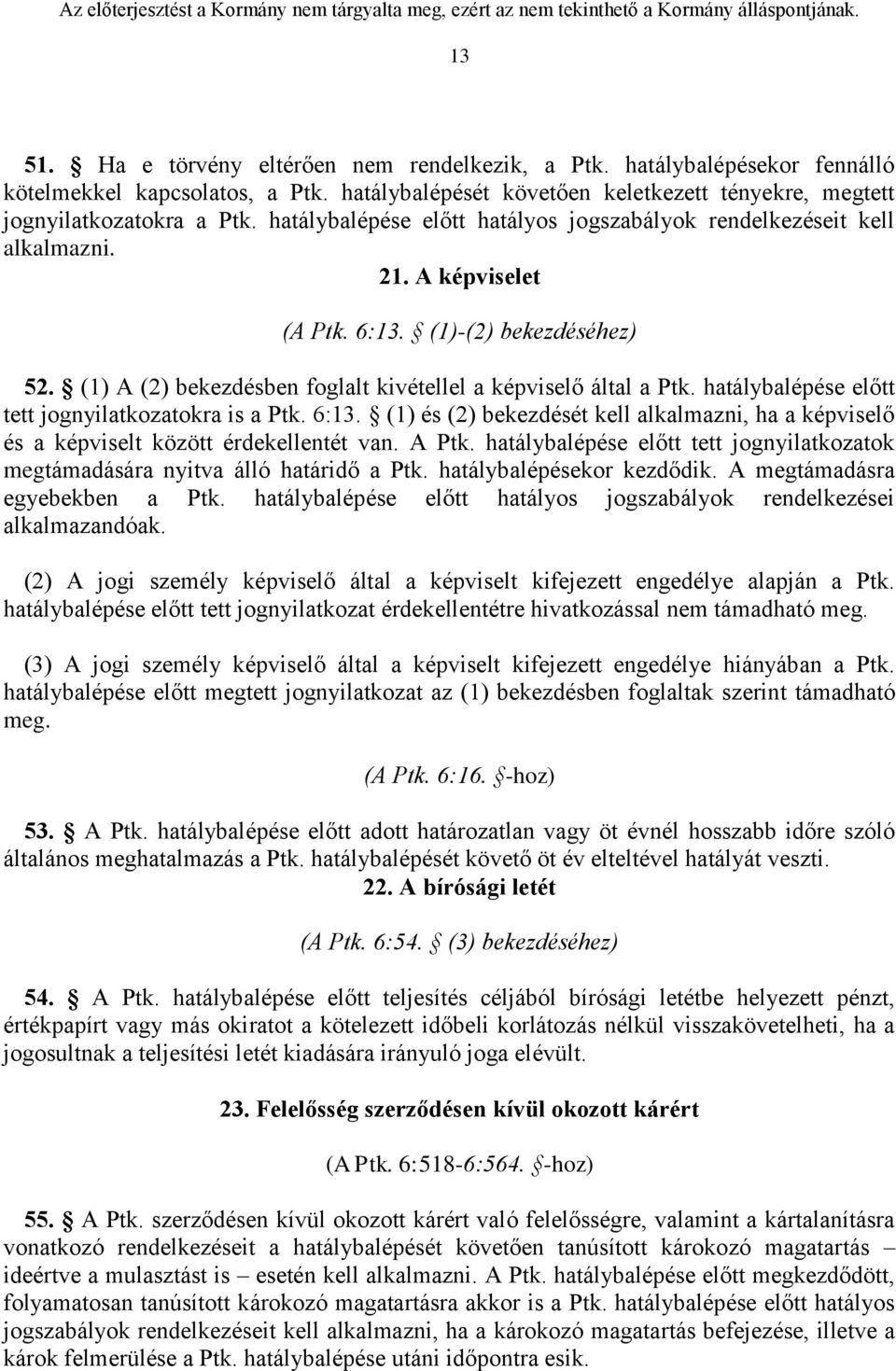 Az előterjesztést a Kormány nem tárgyalta meg, ezért az nem tekinthető a Kormány álláspontjának.

13

51. § Ha e törvény eltérően nem rendelkezik, a Ptk. hatálybalépésekor fennálló kötelmekkel kapcsolatos, a Ptk. hatálybalépését követően keletkezett tényekre, megtett jognyilatkozatokra a Ptk. hatálybalépése előtt hatályos jogszabályok rendelkezéseit kell alkalmazni.

21. A képviselet

(A Ptk. 6:13. § (1)-(2) bekezdéséhez)

52. § (1) A (2) bekezdésben foglalt kivétellel a képviselő által a Ptk. hatálybalépése előtt tett jognyilatkozatokra is a Ptk. 6:13. § (1) és (2) bekezdését kell alkalmazni, ha a képviselő és a képviselt között érdekellentét van. A Ptk. hatálybalépése előtt tett jognyilatkozatok megtámadására nyitva álló határidő a Ptk. hatálybalépésekor kezdődik. A megtámadásra egyebekben a Ptk. hatálybalépése előtt hatályos jogszabályok rendelkezései alkalmazandóak.

(2) A jogi személy képviselő által a képviselt kifejezett engedélye alapján a Ptk. hatálybalépése előtt tett jognyilatkozat érdekellentétre hivatkozással nem támadható meg.

(3) A jogi személy képviselő által a képviselt kifejezett engedélye hiányában a Ptk. hatálybalépése előtt megtett jognyilatkozat az (1) bekezdésben foglaltak szerint támadható meg.

(A Ptk. 6:16. §-hoz)

53. § A Ptk. hatálybalépése előtt adott határozatlan vagy öt évnél hosszabb időre szóló általános meghatalmazás a Ptk. hatálybalépését követő öt év elteltével hatályát veszti.

22. A bírósági letét

(A Ptk. 6:54. § (3) bekezdéséhez)

54. § A Ptk. hatálybalépése előtt teljesítés céljából bírósági letétbe helyezett pénzt, értékpapírt vagy más okiratot a kötelezett időbeli korlátozás nélkül visszakövetelheti, ha a jogosultnak a teljesítési letét kiadására irányuló joga elévült.

23. Felelősség szerződésen kívül okozott kárért

(A Ptk. 6:518-6:564. §-hoz)

55. § A Ptk. szerződésen kívül okozott kárért való felelősségre, valamint a kártalanításra vonatkozó rendelkezéseit a hatálybalépését követően tanúsított károkozó magatartás – ideértve a mulasztást is – esetén kell alkalmazni. A Ptk. hatálybalépése előtt megkezdődött, folyamatosan tanúsított károkozó magatartásra akkor is a Ptk. hatálybalépése előtt hatályos jogszabályok rendelkezéseit kell alkalmazni, ha a károkozó magatartás befejezése, illetve a károk felmerülése a Ptk. hatálybalépése utáni időpontra esik.